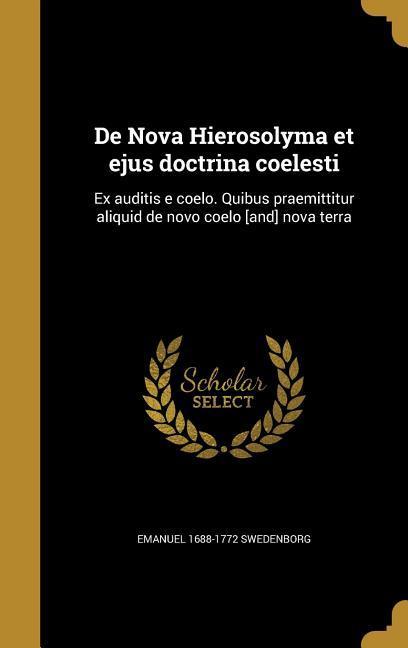 De Nova Hierosolyma et ejus doctrina coelesti

Ex auditis e coelo. Quibus praemittitur aliquid de novo coelo [and] nova terra

Scholar SELECT

EMANUEL 1688-1772 SWEDENBORG